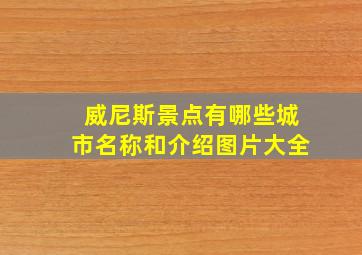 威尼斯景点有哪些城市名称和介绍图片大全